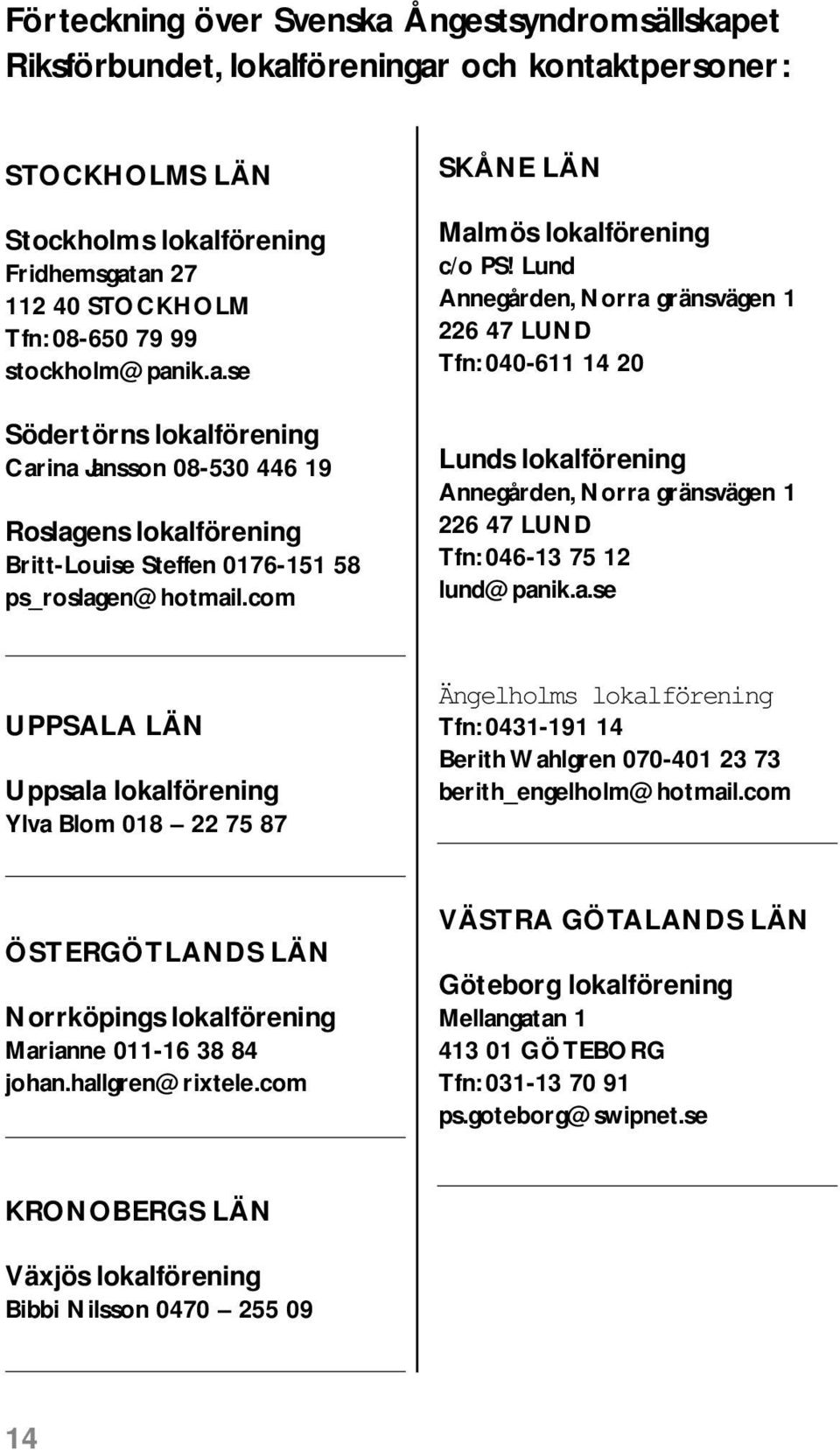 Förteckning över Svenska Ångestsyndromsällskapet Riksförbundet, lokalföreningar och kontaktpersoner:

STOCKHOLMS LÄN

Stockholms lokalförening
Fridhemsgatan 27
112 40 STOCKHOLM
Tfn: 08-650 79 99
stockholm@panik.a.se

Södertörns lokalförening
Carina Jansson 08-530 446 19

Roslagens lokalförening
Britt-Louise Steffen 0176-151 58
ps_roslagen@hotmail.com

UPPSALA LÄN

Uppsala lokalförening
Ylva Blom 018 – 22 75 87

ÖSTERGÖTLANDS LÄN

Norrköpings lokalförening
Marianne 011-16 38 84
johan.hallgren@rixtele.com

KRONOBERGS LÄN

Växjös lokalförening
Bibbi Nilsson 0470 – 255 09

SKÅNE LÄN

Malmös lokalförening
c/o PS! Lund
Annegården, Norra gränsvägen 1
226 47 LUND
Tfn: 040-611 14 20

Lunds lokalförening
Annegården, Norra gränsvägen 1
226 47 LUND
Tfn: 046-13 75 12
lund@panik.a.se

Ängelholms lokalförening
Tfn: 0431-191 14
Berith Wahlgren 070-401 23 73
berith_engelholm@hotmail.com

VÄSTRA GÖTALANDS LÄN

Göteborg lokalförening
Mellangatan 1
413 01 GÖTEBORG
Tfn: 031-13 70 91
ps.goteborg@swipnet.se

14